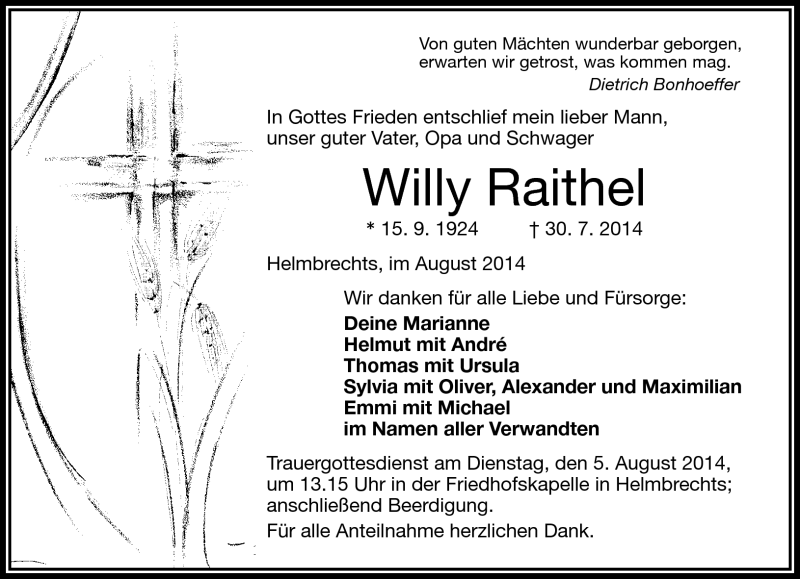 Von guten Mächten wunderbar geborgen,
erwarten wir getrost, was kommen mag.
Dietrich Bonhoeffer

In Gottes Frieden entschlief mein lieber Mann,
unser guter Vater, Opa und Schwager

Willy Raithel

* 15. 9. 1924 † 30. 7. 2014

Helmbrechts, im August 2014

Wir danken für alle Liebe und Fürsorge:
Deine Marianne
Helmut mit André
Thomas mit Ursula
Sylvia mit Oliver, Alexander und Maximilian
Emmi mit Michael
im Namen aller Verwandten

Trauergottesdienst am Dienstag, den 5. August 2014, um 13.15 Uhr in der Friedhofskapelle in Helmbrechts; anschließend Beerdigung.

Für alle Anteilnahme herzlichen Dank.